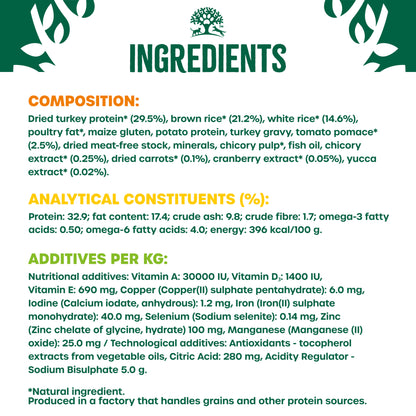 INGREDIENTS

COMPOSITION:

Dried turkey protein* (29.5%), brown rice* (21.2%), white rice* (14.6%), poultry fat*, maize gluten, potato protein, turkey gravy, tomato pomace* (2.5%), dried meat-free stock, minerals, chicory pulp*, fish oil, chicory extract* (0.25%), dried carrots* (0.1%), cranberry extract* (0.05%), yucca extract* (0.02%).

ANALYTICAL CONSTITUENTS (%):

Protein: 32.9; fat content: 17.4; crude ash: 9.8; crude fibre: 1.7; omega-3 fatty acids: 0.50; omega-6 fatty acids: 4.0; energy: 396 kcal/100 g.

ADDITIVES PER KG:

Nutritional additives: Vitamin A: 30000 IU, Vitamin $D_3$: 1400 IU, Vitamin E: 690 mg, Copper (Copper(II) sulphate pentahydrate): 6.0 mg, Iodine (Calcium iodate, anhydrous): 1.2 mg, Iron (Iron(II) sulphate monohydrate): 40.0 mg, Selenium (Sodium selenite): 0.14 mg, Zinc (Zinc chelate of glycine, hydrate) 100 mg, Manganese (Manganese (II) oxide): 25.0 mg / Technological additives: Antioxidants - tocopherol extracts from vegetable oils, Citric Acid: 280 mg, Acidity Regulator - Sodium Bisulphate 5.0 g.

*Natural ingredient.
Produced in a factory that handles grains and other protein sources.